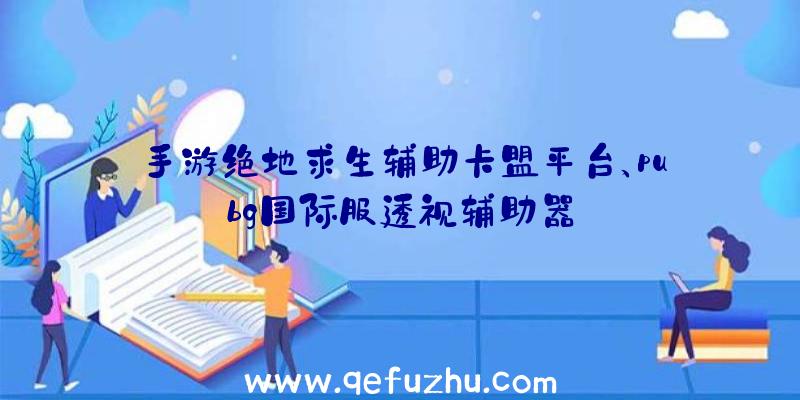 手游绝地求生辅助卡盟平台、pubg国际服透视辅助器

www.qefuzhu.com